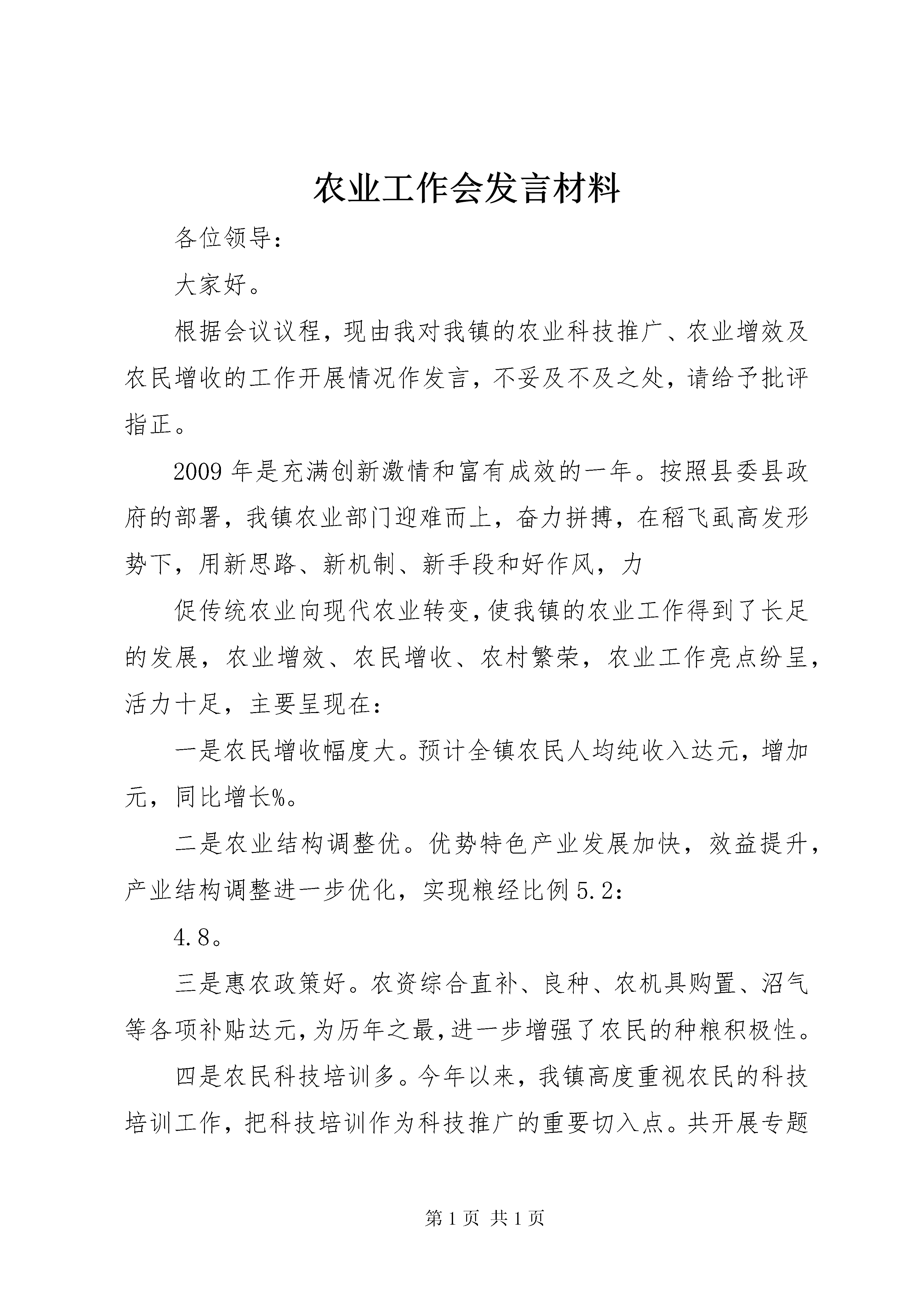 农业工作会发言材料

各位领导：

大家好。

根据会议议程，现由我对我镇的农业科技推广、农业增效及农民增收的工作开展情况作发言，不妥及不及之处，请给予批评指正。

2009年是充满创新激情和富有成效的一年。按照县委县政府的部署，我镇农业部门迎难而上，奋力拼搏，在稻飞虱高发形势下，用新思路、新机制、新手段和好作风，力

促传统农业向现代农业转变，使我镇的农业工作得到了长足的发展，农业增效、农民增收、农村繁荣，农业工作亮点纷呈，活力十足，主要呈现在：

一是农民增收幅度大。预计全镇农民人均纯收入达元，增加元，同比增长%。

二是农业结构调整优。优势特色产业发展加快，效益提升，产业结构调整进一步优化，实现粮经比例5.2：

4.8。

三是惠农政策好。农资综合直补、良种、农机具购置、沼气等各项补贴达元，为历年之最，进一步增强了农民的种粮积极性。

四是农民科技培训多。今年以来，我镇高度重视农民的科技培训工作，把科技培训作为科技推广的重要切入点。共开展专题

第1页 共1页